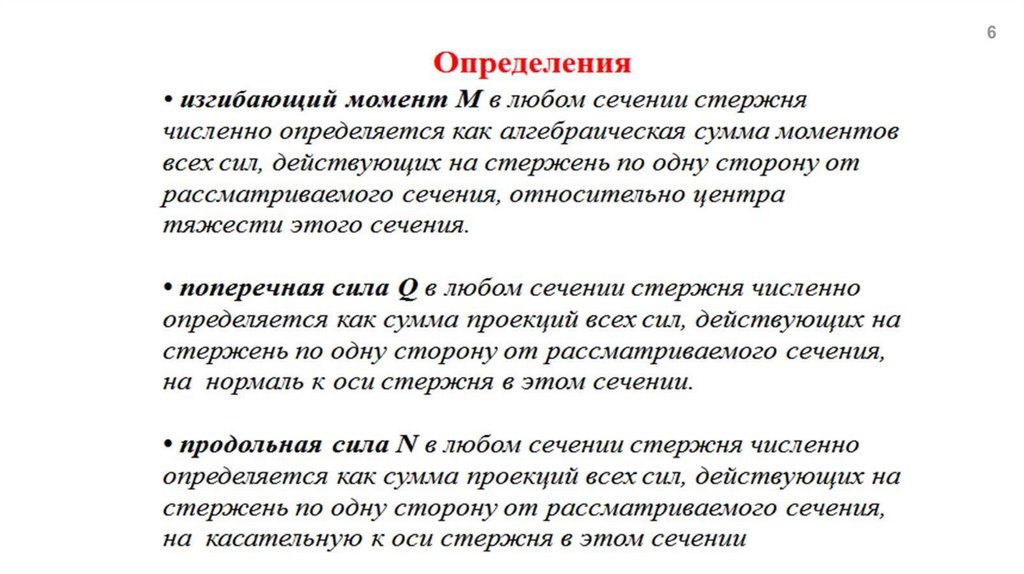 6

Определения

• изгибающий момент M в любом сечении стержня численно определяется как алгебраическая сумма моментов всех сил, действующих на стержень по одну сторону от рассматриваемого сечения, относительно центра тяжести этого сечения.

• поперечная сила Q в любом сечении стержня численно определяется как сумма проекций всех сил, действующих на стержень по одну сторону от рассматриваемого сечения, на нормаль к оси стержня в этом сечении.

• продольная сила N в любом сечении стержня численно определяется как сумма проекций всех сил, действующих на стержень по одну сторону от рассматриваемого сечения, на касательную к оси стержня в этом сечении